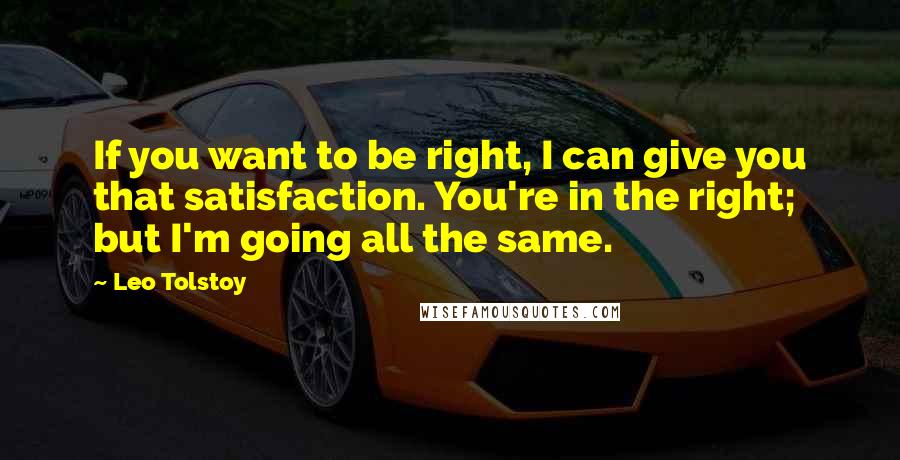 If you want to be right, I can give you that satisfaction. You're in the right; but I'm going all the same.

~ Leo Tolstoy

WISEFAMOUSQUOTES.COM